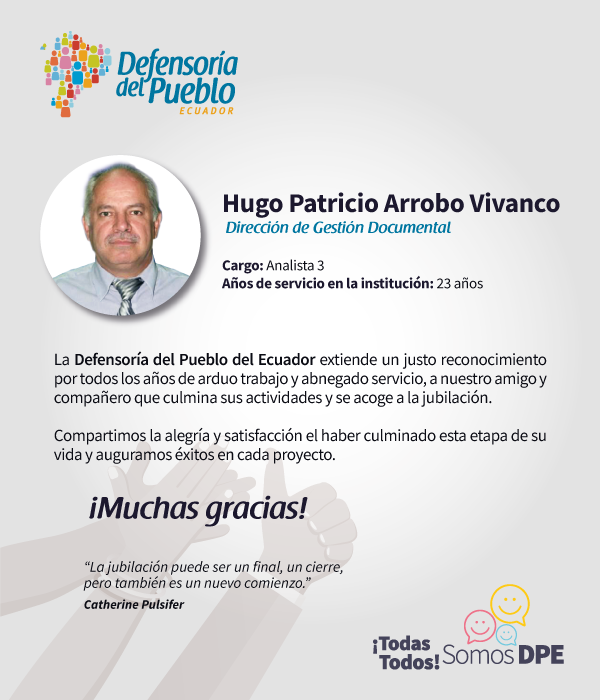 Defensoría del Pueblo
ECUADOR

Hugo Patricio Arrobo Vivanco
Dirección de Gestión Documental

Cargo: Analista 3
Años de servicio en la institución: 23 años

La Defensoría del Pueblo del Ecuador extiende un justo reconocimiento por todos los años de arduo trabajo y abnegado servicio, a nuestro amigo y compañero que culmina sus actividades y se acoge a la jubilación.

Compartimos la alegría y satisfacción el haber culminado esta etapa de su vida y auguramos éxitos en cada proyecto.

¡Muchas gracias!

“La jubilación puede ser un final, un cierre, pero también es un nuevo comienzo.”
Catherine Pulsifer

¡Todas Todos! Somos DPE